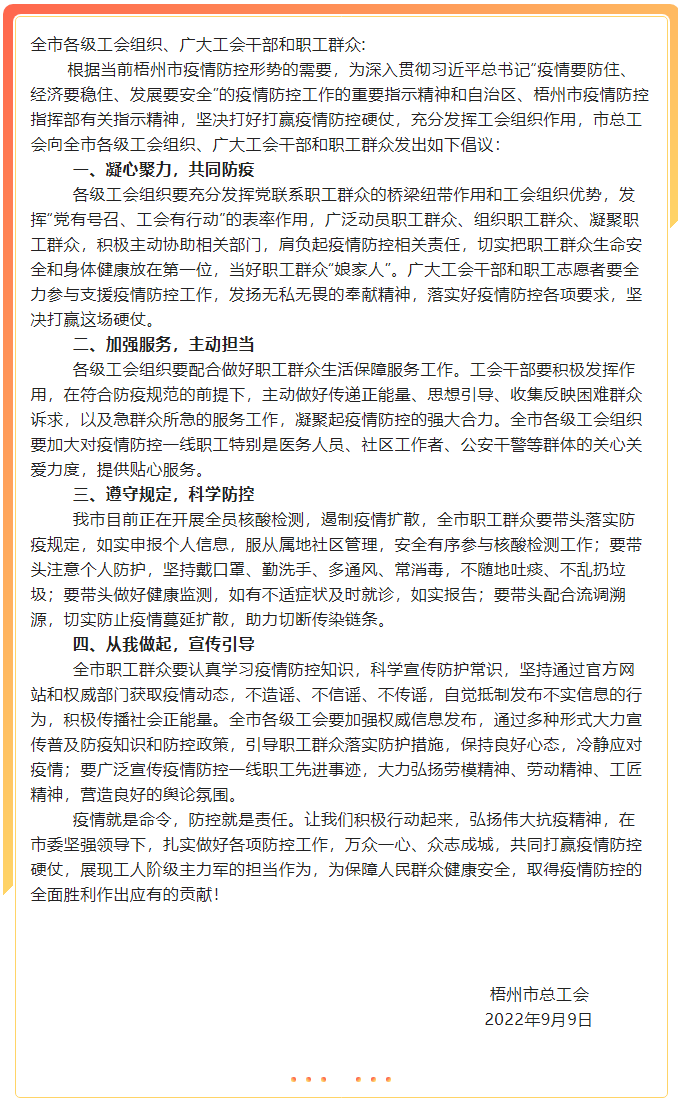 全市各级工会组织、广大工会干部和职工群众：

根据当前梧州市疫情防控形势的需要，为深入贯彻习近平总书记“疫情要防住、经济要稳住、发展要安全”的疫情防控工作的重要指示精神和自治区、梧州市疫情防控指挥部有关指示精神，坚决打好打赢疫情防控硬仗，充分发挥工会组织作用，市总工会向全市各级工会组织、广大工会干部和职工群众发出如下倡议：

一、凝心聚力，共同防疫

各级工会组织要充分发挥党联系职工群众的桥梁纽带作用和工会组织优势，发挥“党有号召、工会有行动”的表率作用，广泛动员职工群众、组织职工群众、凝聚职工群众，积极主动协助相关部门，肩负起疫情防控相关责任，切实把职工群众生命安全和身体健康放在第一位，当好职工群众“娘家人”。广大工会干部和职工志愿者要全力参与支援疫情防控工作，发扬无私无畏的奉献精神，落实好疫情防控各项要求，坚决打赢这场硬仗。

二、加强服务，主动担当

各级工会组织要配合做好职工群众生活保障服务工作。工会干部要积极发挥作用，在符合防疫规范的前提下，主动做好传递正能量、思想引导、收集反映困难群众诉求，以及急群众所急的服务工作，凝聚起疫情防控的强大合力。全市各级工会组织要加大对疫情防控一线职工特别是医务人员、社区工作者、公安干警等群体的关心关爱力度，提供贴心服务。

三、遵守规定，科学防控

我市目前正在开展全员核酸检测，遏制疫情扩散，全市职工群众要带头落实防疫规定，如实申报个人信息，服从属地社区管理，安全有序参与核酸检测工作；要带头注意个人防护，坚持戴口罩、勤洗手、多通风、常消毒，不随地吐痰、不乱扔垃圾；要带头做好健康监测，如有不适症状及时就诊，如实报告；要带头配合流调溯源，切实防止疫情蔓延扩散，助力切断传染链条。

四、从我做起，宣传引导

全市职工群众要认真学习疫情防控知识，科学宣传防护常识，坚持通过官方网站和权威部门获取疫情动态，不造谣、不信谣、不传谣，自觉抵制发布不实信息的行为，积极传播社会正能量。全市各级工会要加强权威信息发布，通过多种形式大力宣传普及防疫知识和防控政策，引导职工群众落实防护措施，保持良好心态，冷静应对疫情；要广泛宣传疫情防控一线职工先进事迹，大力弘扬劳模精神、劳动精神、工匠精神，营造良好的舆论氛围。

疫情就是命令，防控就是责任。让我们积极行动起来，弘扬伟大抗疫精神，在市委坚强领导下，扎实做好各项防控工作，万众一心、众志成城，共同打赢疫情防控硬仗，展现工人阶级主力军的担当作为，为保障人民群众健康安全，取得疫情防控的全面胜利作出应有的贡献！

梧州市总工会
2022年9月9日